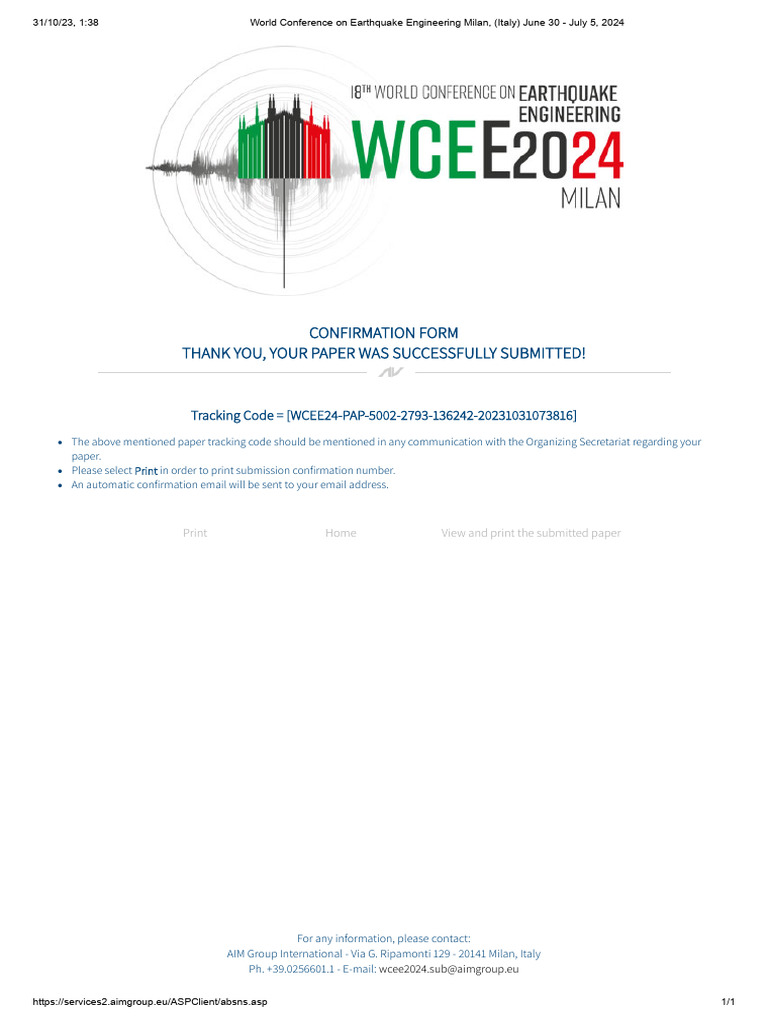 31/10/23, 1:38

World Conference on Earthquake Engineering Milan, (Italy) June 30 - July 5, 2024

18TH WORLD CONFERENCE ON EARTHQUAKE ENGINEERING

WCEE2024

MILAN

CONFIRMATION FORM

THANK YOU, YOUR PAPER WAS SUCCESSFULLY SUBMITTED!

Tracking Code = [WCEE24-PAP-5002-2793-136242-20231031073816]

- The above mentioned paper tracking code should be mentioned in any communication with the Organizing Secretariat regarding your paper.
- Please select Print in order to print submission confirmation number.
- An automatic confirmation email will be sent to your email address.

Print Home View and print the submitted paper

For any information, please contact:
AIM Group International - Via G. Ripamonti 129 - 20141 Milan, Italy
Ph. +39.0256601.1 - E-mail: wcee2024.sub@aimgroup.eu

https://services2.aimgroup.eu/ASPClient/absns.asp

1/1